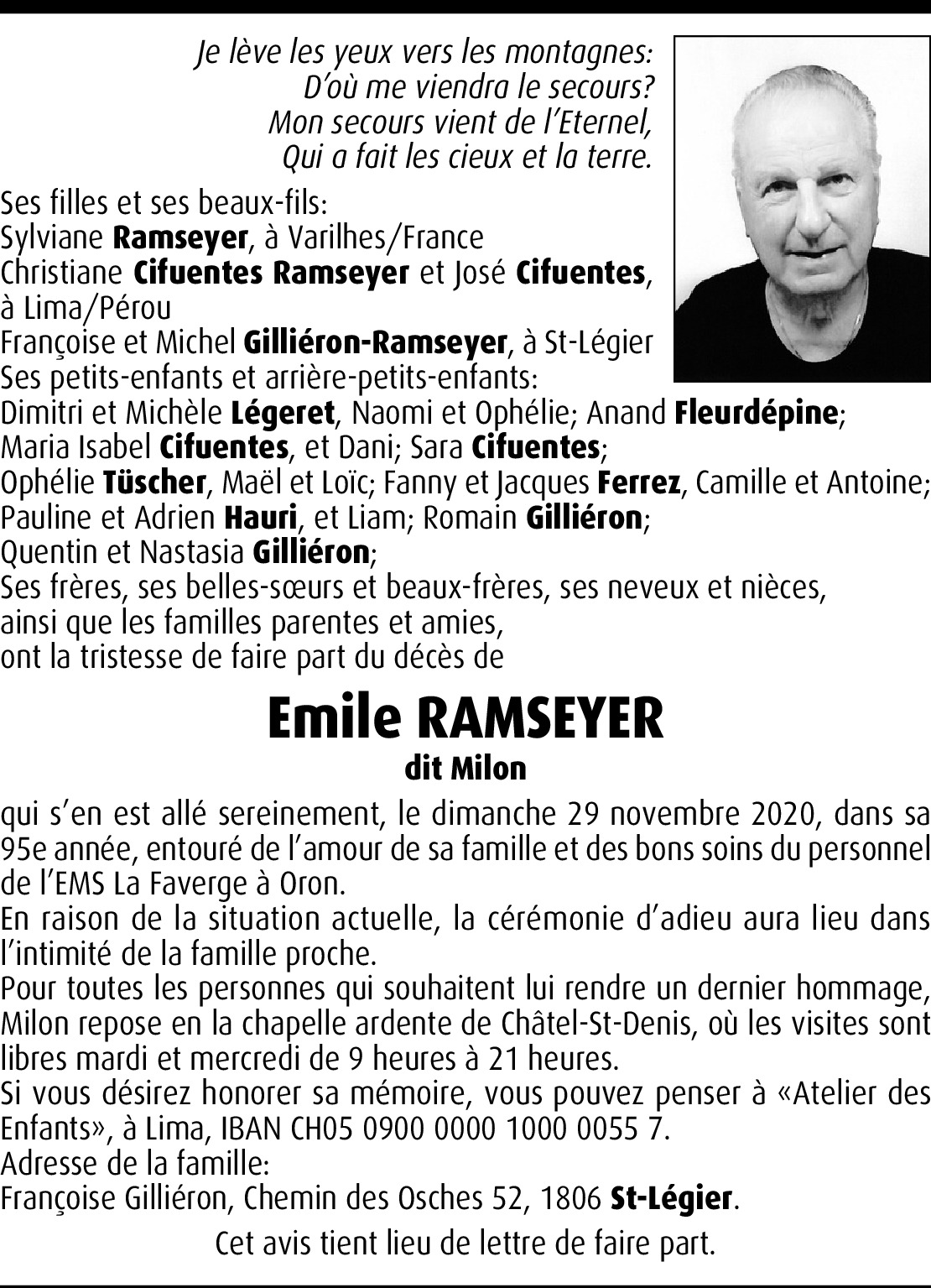 Je lève les yeux vers les montagnes:
D'où me viendra le secours?
Mon secours vient de l'Eternel,
Qui a fait les cieux et la terre.

Ses filles et ses beaux-fils:
Sylviane Ramseyer, à Varilhes/France
Christiane Cifuentes Ramseyer et José Cifuentes, à Lima/Pérou
Françoise et Michel Gilliéron-Ramseyer, à St-Légier
Ses petits-enfants et arrière-petits-enfants:
Dimitri et Michèle Légeret, Naomi et Ophélie; Anand Fleurdépine;
Maria Isabel Cifuentes, et Dani; Sara Cifuentes;
Ophélie Tüscher, Maël et Loïc; Fanny et Jacques Ferrez, Camille et Antoine;
Pauline et Adrien Hauri, et Liam; Romain Gilliéron;
Quentin et Nastasia Gilliéron;
Ses frères, ses belles-sœurs et beaux-frères, ses neveux et nièces,
ainsi que les familles parentes et amies,
ont la tristesse de faire part du décès de

Emile RAMSEYER
dit Milon

qui s'en est allé sereinement, le dimanche 29 novembre 2020, dans sa 95e année, entouré de l'amour de sa famille et des bons soins du personnel de l'EMS La Faverge à Oron.
En raison de la situation actuelle, la cérémonie d'adieu aura lieu dans l'intimité de la famille proche.
Pour toutes les personnes qui souhaitent lui rendre un dernier hommage, Milon repose en la chapelle ardente de Châtel-St-Denis, où les visites sont libres mardi et mercredi de 9 heures à 21 heures.
Si vous désirez honorer sa mémoire, vous pouvez penser à «Atelier des Enfants», à Lima, IBAN CH05 0900 0000 1000 0055 7.
Adresse de la famille:
Françoise Gilliéron, Chemin des Osches 52, 1806 St-Légier.

Cet avis tient lieu de lettre de faire part.